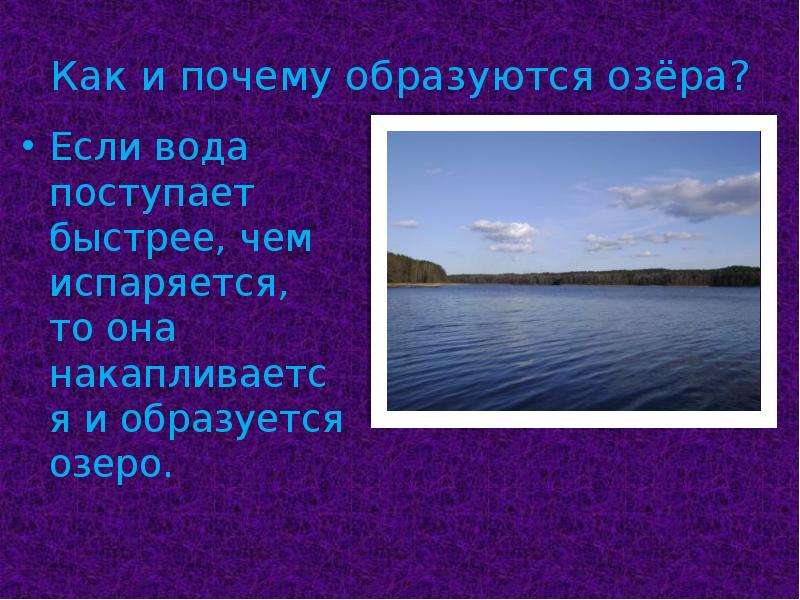 Как и почему образуются озёра?

• Если вода поступает быстрее, чем испаряется, то она накапливается и образуется озеро.